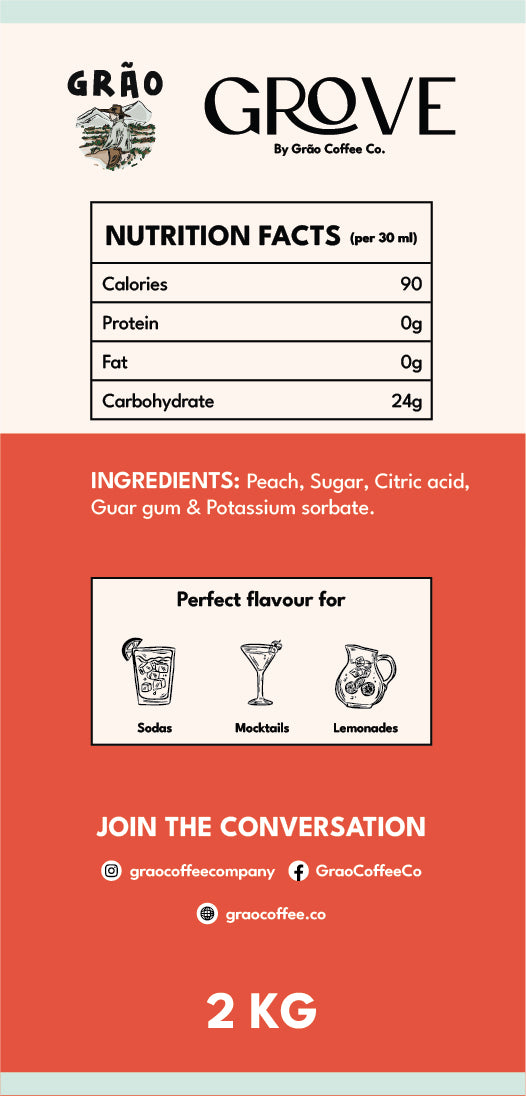 GRÃO

GROVE
By Grão Coffee Co.

NUTRITION FACTS (per 30 ml)

Calories 90
Protein 0g
Fat 0g
Carbohydrate 24g

INGREDIENTS: Peach, Sugar, Citric acid, Guar gum & Potassium sorbate.

Perfect flavour for

Sodas
Mocktails
Lemonades

JOIN THE CONVERSATION

graocoffeecompany
GraoCoffeeCo

graocoffee.co

2 KG